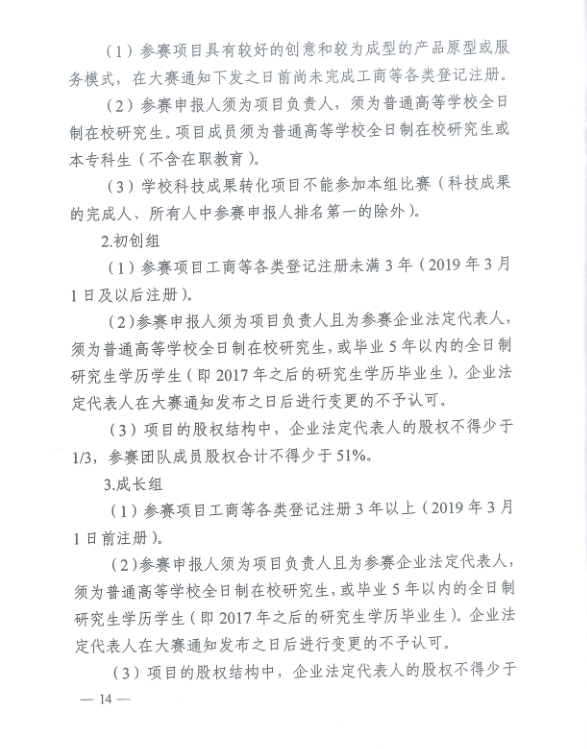 （1）参赛项目具有较好的创意和较为成型的产品原型或服务模式，在大赛通知下发之日前尚未完成工商等各类登记注册。

（2）参赛申报人须为项目负责人，须为普通高等学校全日制在校研究生。项目成员须为普通高等学校全日制在校研究生或本专科生（不含在职教育）。

（3）学校科技成果转化项目不能参加本组比赛（科技成果的完成人、所有人中参赛申报人排名第一的除外）。

2.初创组

（1）参赛项目工商等各类登记注册未满 3 年（2019 年 3 月 1 日及以后注册）。

（2）参赛申报人须为项目负责人且为参赛企业法定代表人，须为普通高等学校全日制在校研究生，或毕业 5 年以内的全日制研究生学历学生（即 2017 年之后的研究生学历毕业生）。企业法定代表人在大赛通知发布之日后进行变更的不予认可。

（3）项目的股权结构中，企业法定代表人的股权不得少于 1/3，参赛团队成员股权合计不得少于 51%。

3.成长组

（1）参赛项目工商等各类登记注册 3 年以上（2019 年 3 月 1 日前注册）。

（2）参赛申报人须为项目负责人且为参赛企业法定代表人，须为普通高等学校全日制在校研究生，或毕业 5 年以内的全日制研究生学历学生（即 2017 年之后的研究生学历毕业生）。企业法定代表人在大赛通知发布之日后进行变更的不予认可。

（3）项目的股权结构中，企业法定代表人的股权不得少于

— 14 —